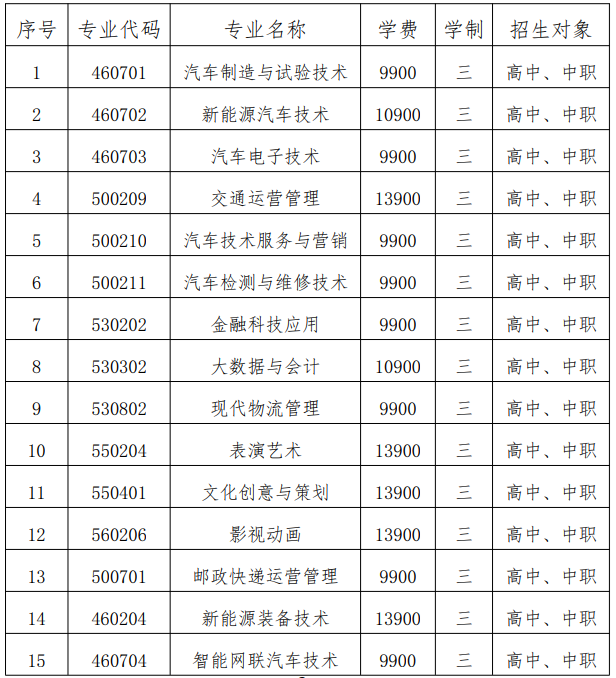 | 序号 | 专业代码 | 专业名称 | 学费 | 学制 | 招生对象 |
|---|---|---|---|---|---|
| 1 | 460701 | 汽车制造与试验技术 | 9900 | 三 | 高中、中职 |
| 2 | 460702 | 新能源汽车技术 | 10900 | 三 | 高中、中职 |
| 3 | 460703 | 汽车电子技术 | 9900 | 三 | 高中、中职 |
| 4 | 500209 | 交通运营管理 | 13900 | 三 | 高中、中职 |
| 5 | 500210 | 汽车技术服务与营销 | 9900 | 三 | 高中、中职 |
| 6 | 500211 | 汽车检测与维修技术 | 9900 | 三 | 高中、中职 |
| 7 | 530202 | 金融科技应用 | 9900 | 三 | 高中、中职 |
| 8 | 530302 | 大数据与会计 | 10900 | 三 | 高中、中职 |
| 9 | 530802 | 现代物流管理 | 9900 | 三 | 高中、中职 |
| 10 | 550204 | 表演艺术 | 13900 | 三 | 高中、中职 |
| 11 | 550401 | 文化创意与策划 | 13900 | 三 | 高中、中职 |
| 12 | 560206 | 影视动画 | 13900 | 三 | 高中、中职 |
| 13 | 500701 | 邮政快递运营管理 | 9900 | 三 | 高中、中职 |
| 14 | 460204 | 新能源装备技术 | 13900 | 三 | 高中、中职 |
| 15 | 460704 | 智能网联汽车技术 | 9900 | 三 | 高中、中职 |